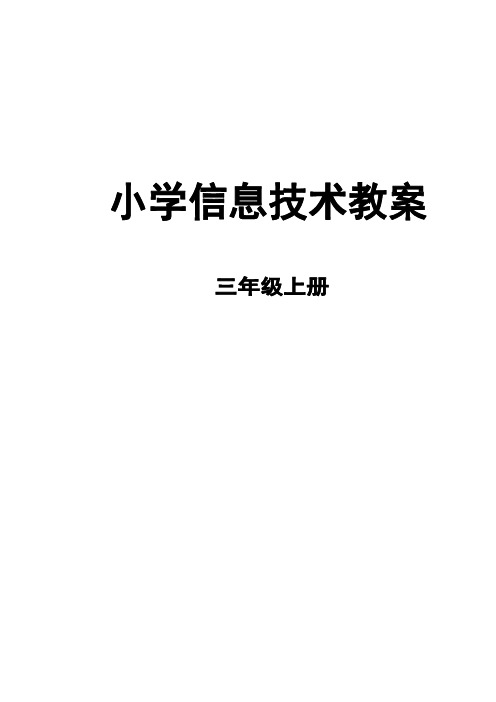 小学信息技术教案

三年级上册